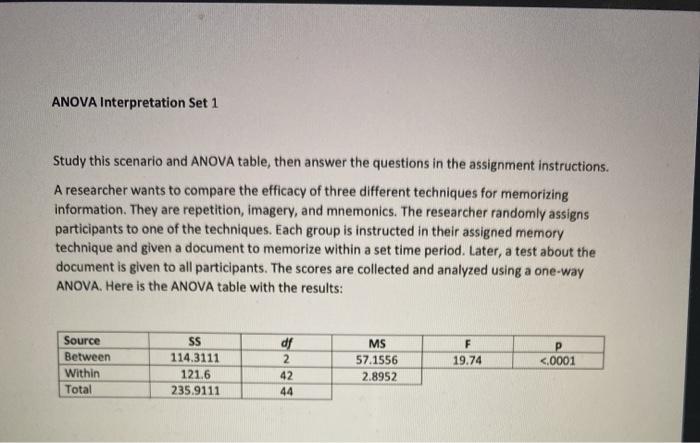 ANOVA Interpretation Set 1

Study this scenario and ANOVA table, then answer the questions in the assignment instructions.

A researcher wants to compare the efficacy of three different techniques for memorizing information. They are repetition, imagery, and mnemonics. The researcher randomly assigns participants to one of the techniques. Each group is instructed in their assigned memory technique and given a document to memorize within a set time period. Later, a test about the document is given to all participants. The scores are collected and analyzed using a one-way ANOVA. Here is the ANOVA table with the results:

| Source | SS | df | MS | F | p |
|---|---|---|---|---|---|
| Between | 114.3111 | 2 | 57.1556 | 19.74 | <.0001 |
| Within | 121.6 | 42 | 2.8952 | | |
| Total | 235.9111 | 44 | | | |